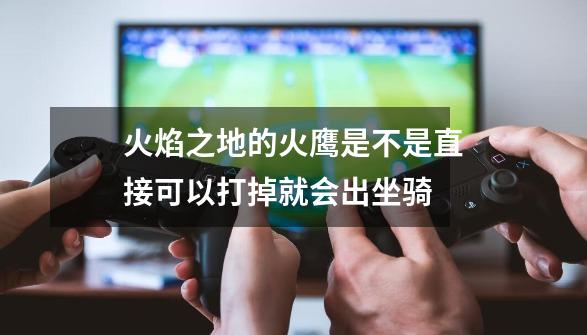 火焰之地的火鹰是不是直接可以打掉就会出坐骑